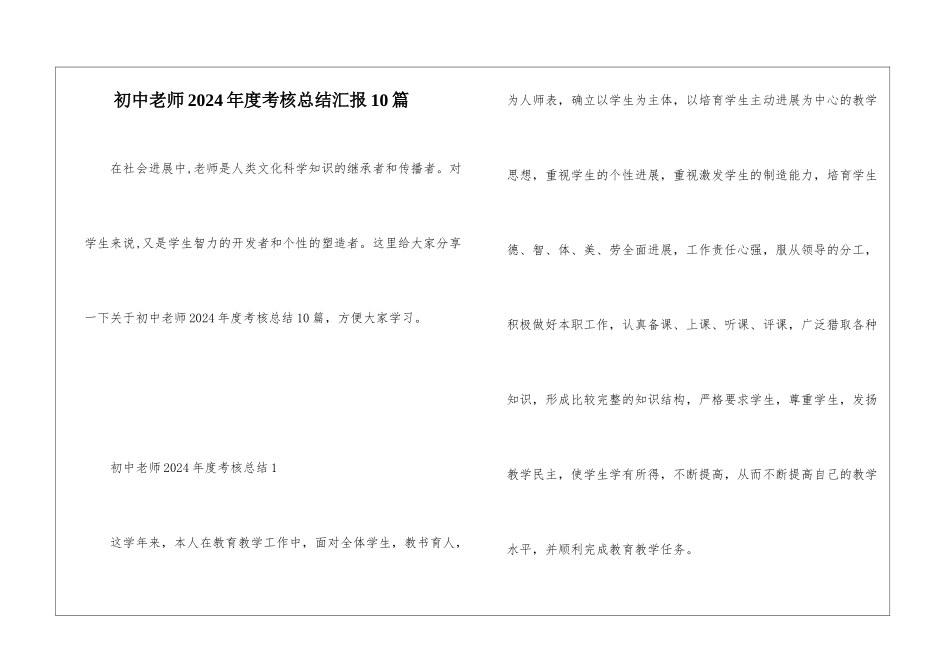 初中老师2024年度考核总结汇报10篇

在社会进展中,老师是人类文化科学知识的继承者和传播者。对学生来说,又是学生智力的开发者和个性的塑造者。这里给大家分享一下关于初中老师2024年度考核总结10篇，方便大家学习。

初中老师2024年度考核总结1

这学年来，本人在教育教学工作中，面对全体学生，教书育人，为人师表，确立以学生为主体，以培育学生主动进展为中心的教学思想，重视学生的个性进展，重视激发学生的制造能力，培育学生德、智、体、美、劳全面进展，工作责任心强，服从领导的分工，积极做好本职工作，认真备课、上课、听课、评课，广泛猎取各种知识，形成比较完整的知识结构，严格要求学生，尊重学生，发扬教学民主，使学生学有所得，不断提高，从而不断提高自己的教学水平，并顺利完成教育教学任务。